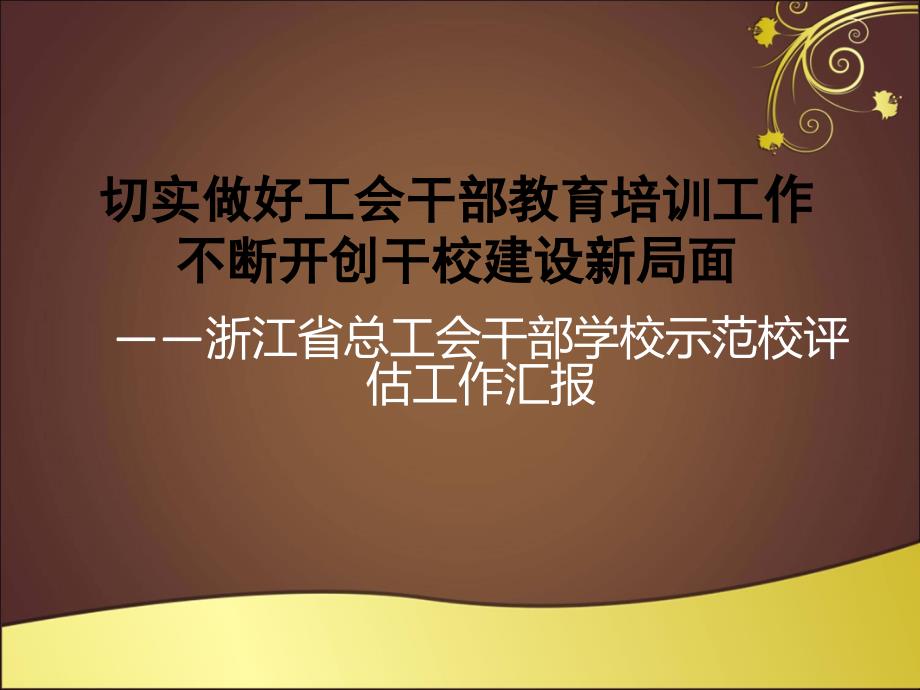 切实做好工会干部教育培训工作
不断开创干校建设新局面

——浙江省总工会干部学校示范校评估工作汇报